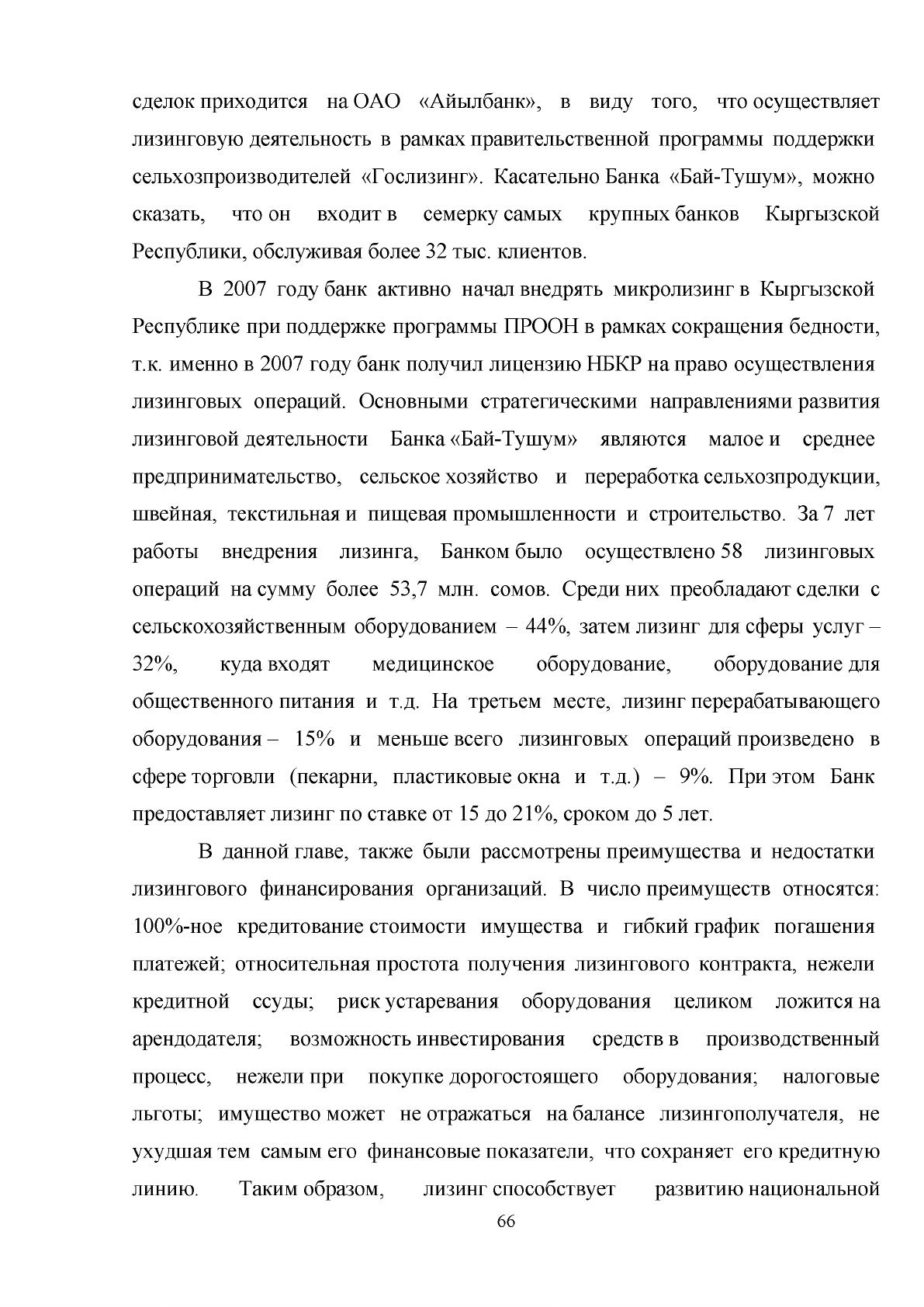 сделок приходится на ОАО «Айылбанк», в виду того, что осуществляет лизинговую деятельность в рамках правительственной программы поддержки сельхозпроизводителей «Гослизинг». Касательно Банка «Бай-Тушум», можно сказать, что он входит в семерку самых крупных банков Кыргызской Республики, обслуживая более 32 тыс. клиентов.

В 2007 году банк активно начал внедрять микролизинг в Кыргызской Республике при поддержке программы ПРООН в рамках сокращения бедности, т.к. именно в 2007 году банк получил лицензию НБКР на право осуществления лизинговых операций. Основными стратегическими направлениями развития лизинговой деятельности Банка «Бай-Тушум» являются малое и среднее предпринимательство, сельское хозяйство и переработка сельхозпродукции, швейная, текстильная и пищевая промышленности и строительство. За 7 лет работы внедрения лизинга, Банком было осуществлено 58 лизинговых операций на сумму более 53,7 млн. сомов. Среди них преобладают сделки с сельскохозяйственным оборудованием – 44%, затем лизинг для сферы услуг – 32%, куда входят медицинское оборудование, оборудование для общественного питания и т.д. На третьем месте, лизинг перерабатывающего оборудования – 15% и меньше всего лизинговых операций произведено в сфере торговли (пекарни, пластиковые окна и т.д.) – 9%. При этом Банк предоставляет лизинг по ставке от 15 до 21%, сроком до 5 лет.

В данной главе, также были рассмотрены преимущества и недостатки лизингового финансирования организаций. В число преимуществ относятся: 100%-ное кредитование стоимости имущества и гибкий график погашения платежей; относительная простота получения лизингового контракта, нежели кредитной ссуды; риск устаревания оборудования целиком ложится на арендодателя; возможность инвестирования средств в производственный процесс, нежели при покупке дорогостоящего оборудования; налоговые льготы; имущество может не отражаться на балансе лизингополучателя, не ухудшая тем самым его финансовые показатели, что сохраняет его кредитную линию. Таким образом, лизинг способствует развитию национальной

66